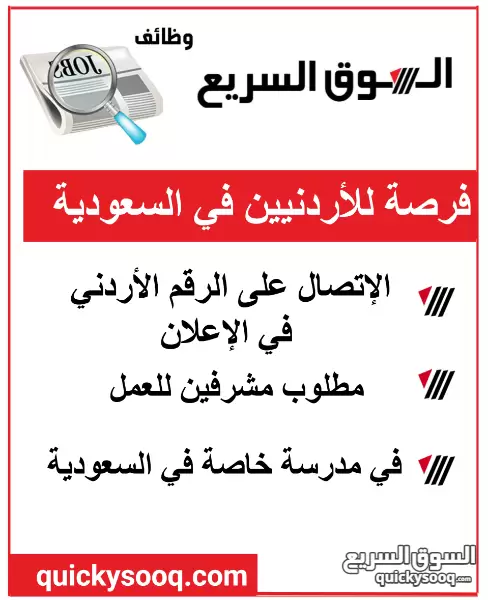 وظائف
السوق السريع
JOBS

فرصة للأردنيين في السعودية

الإتصال على الرقم الأردني في الإعلان

مطلوب مشرفين للعمل

في مدرسة خاصة في السعودية

quickysooq.com
السوق السريع
quickysooq.com